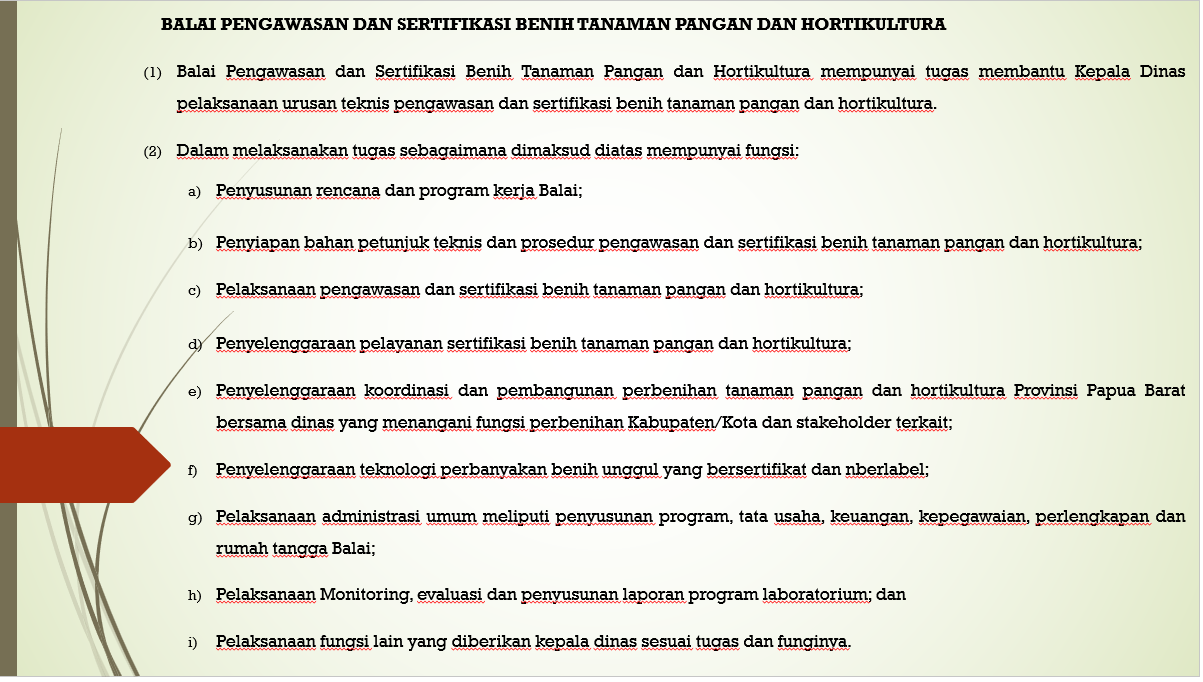 BALAI PENGAWASAN DAN SERTIFIKASI BENIH TANAMAN PANGAN DAN HORTIKULTURA

(1) Balai Pengawasan dan Sertifikasi Benih Tanaman Pangan dan Hortikultura mempunyai tugas membantu Kepala Dinas pelaksanaan urusan teknis pengawasan dan sertifikasi benih tanaman pangan dan hortikultura.

(2) Dalam melaksanakan tugas sebagaimana dimaksud diatas mempunyai fungsi:

a) Penyusunan rencana dan program kerja Balai;

b) Penyiapan bahan petunjuk teknis dan prosedur pengawasan dan sertifikasi benih tanaman pangan dan hortikultura;

c) Pelaksanaan pengawasan dan sertifikasi benih tanaman pangan dan hortikultura;

d) Penyelenggaraan pelayanan sertifikasi benih tanaman pangan dan hortikultura;

e) Penyelenggaraan koordinasi dan pembangunan perbenihan tanaman pangan dan hortikultura Provinsi Papua Barat bersama dinas yang menangani fungsi perbenihan Kabupaten/Kota dan stakeholder terkait;

f) Penyelenggaraan teknologi perbanyakan benih unggul yang bersertifikat dan nberlabel;

g) Pelaksanaan administrasi umum meliputi penyusunan program, tata usaha, keuangan, kepegawaian, perlengkapan dan rumah tangga Balai;

h) Pelaksanaan Monitoring, evaluasi dan penyusunan laporan program laboratorium; dan

i) Pelaksanaan fungsi lain yang diberikan kepala dinas sesuai tugas dan funginya.